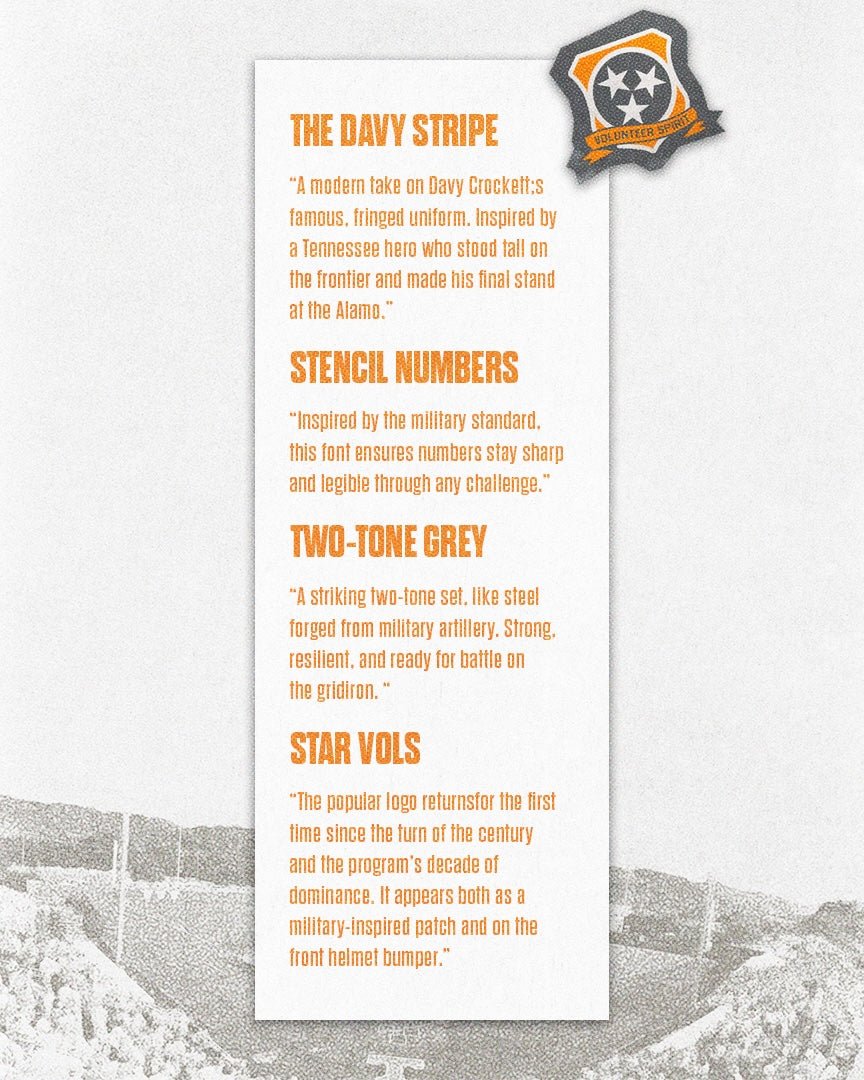 VOLUNTEER SPIRIT

THE DAVY STRIPE

"A modern take on Davy Crockett;s famous, fringed uniform. Inspired by a Tennessee hero who stood tall on the frontier and made his final stand at the Alamo."

STENCIL NUMBERS

"Inspired by the military standard, this font ensures numbers stay sharp and legible through any challenge."

TWO-TONE GREY

"A striking two-tone set, like steel forged from military artillery. Strong, resilient, and ready for battle on the gridiron. "

STAR VOLS

"The popular logo returnsfor the first time since the turn of the century and the program's decade of dominance. It appears both as a military-inspired patch and on the front helmet bumper."